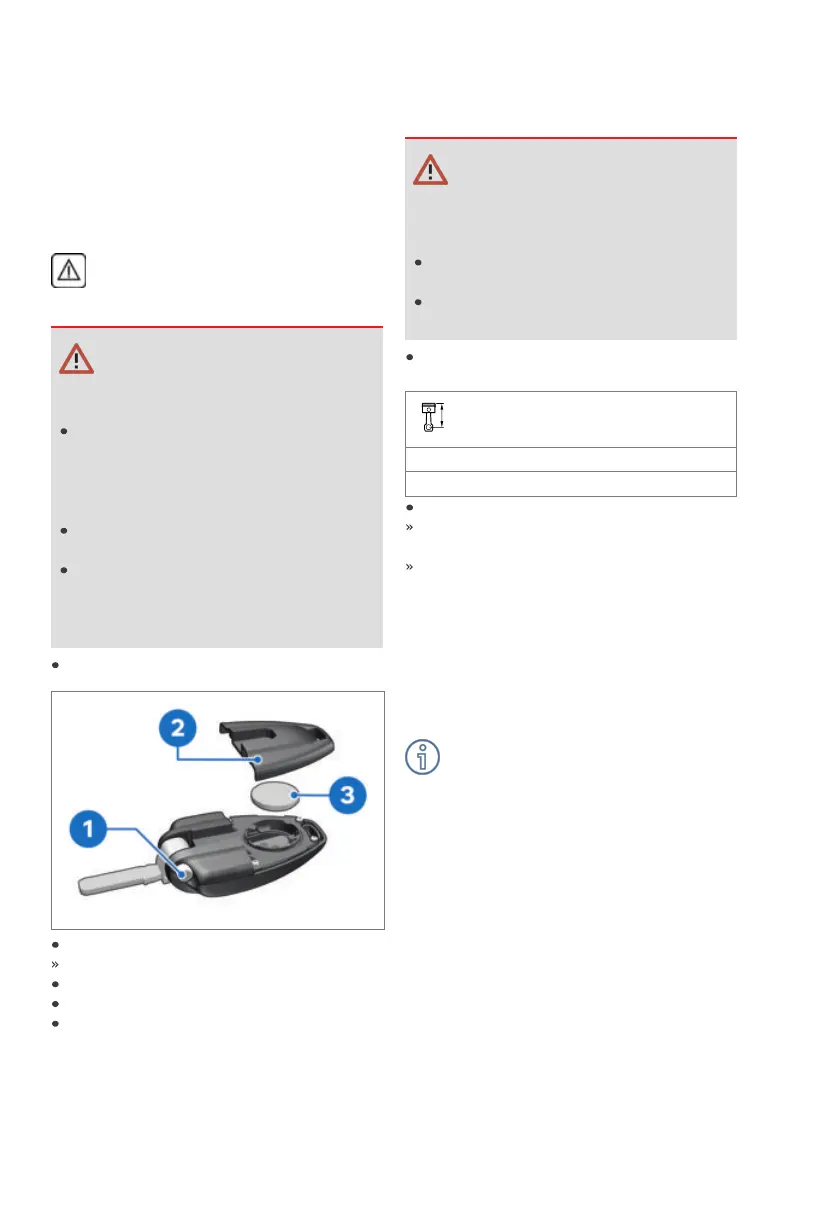 2
3
1